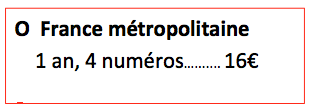 O France métropolitaine

1 an, 4 numéros.......... 16€